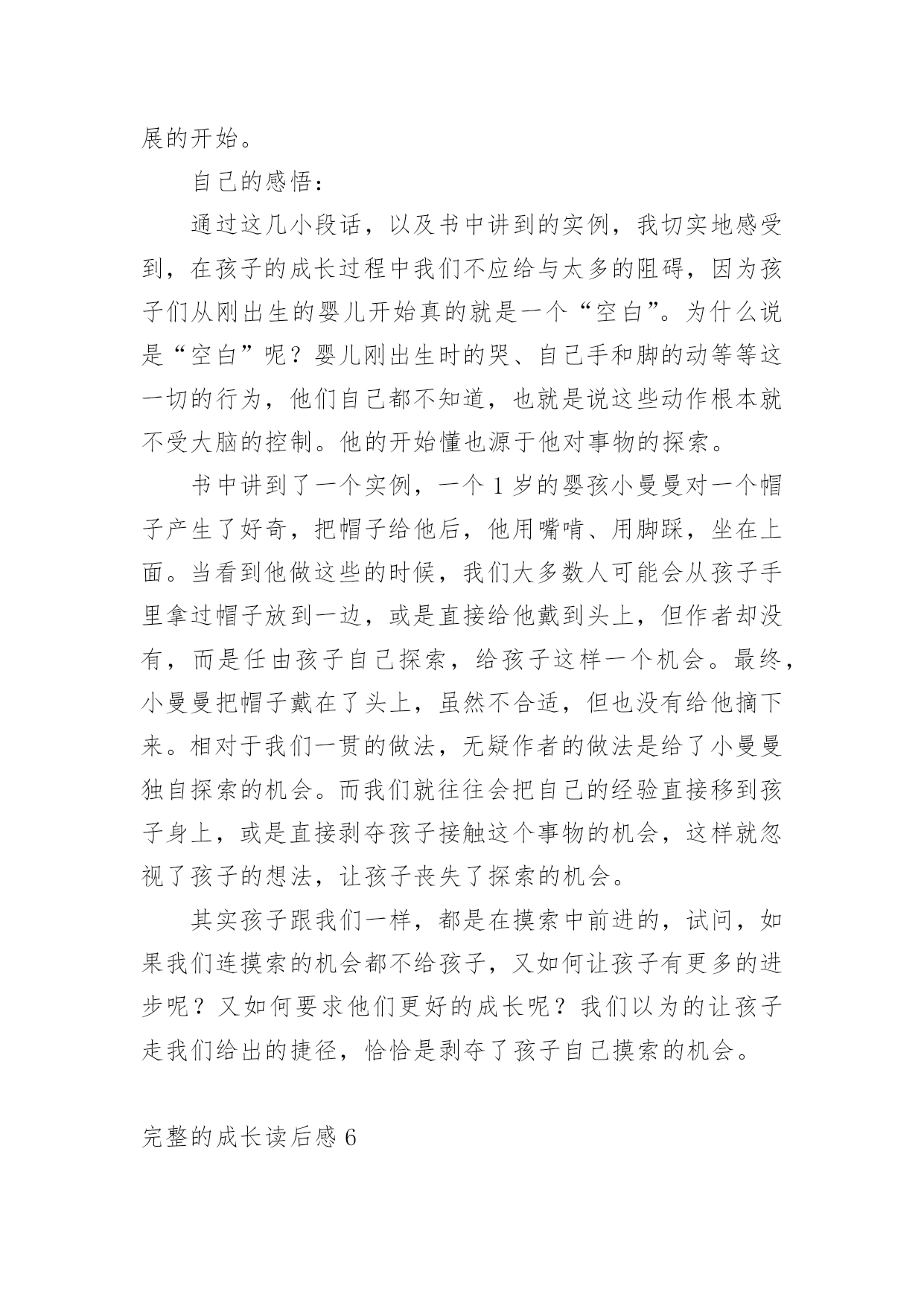 展的开始。

自己的感悟：

通过这几小段话，以及书中讲到的实例，我切实地感受到，在孩子的成长过程中我们不应给与太多的阻碍，因为孩子们从刚出生的婴儿开始真的就是一个“空白”。为什么说是“空白”呢？婴儿刚出生时的哭、自己手和脚的动等等这一切的行为，他们自己都不知道，也就是说这些动作根本就不受大脑的控制。他的开始懂也源于他对事物的探索。

书中讲到了一个实例，一个1岁的婴孩小曼曼对一个帽子产生了好奇，把帽子给他后，他用嘴啃、用脚踩，坐在上面。当看到他做这些的时候，我们大多数人可能会从孩子手里拿过帽子放到一边，或是直接给他戴到头上，但作者却没有，而是任由孩子自己探索，给孩子这样一个机会。最终，小曼曼把帽子戴在了头上，虽然不合适，但也没有给他摘下来。相对于我们一贯的做法，无疑作者的做法是给了小曼曼独自探索的机会。而我们就往往会把自己的经验直接移到孩子身上，或是直接剥夺孩子接触这个事物的机会，这样就忽视了孩子的想法，让孩子丧失了探索的机会。

其实孩子跟我们一样，都是在摸索中前进的，试问，如果我们连摸索的机会都不给孩子，又如何让孩子有更多的进步呢？又如何要求他们更好的成长呢？我们以为的让孩子走我们给出的捷径，恰恰是剥夺了孩子自己摸索的机会。

完整的成长读后感6